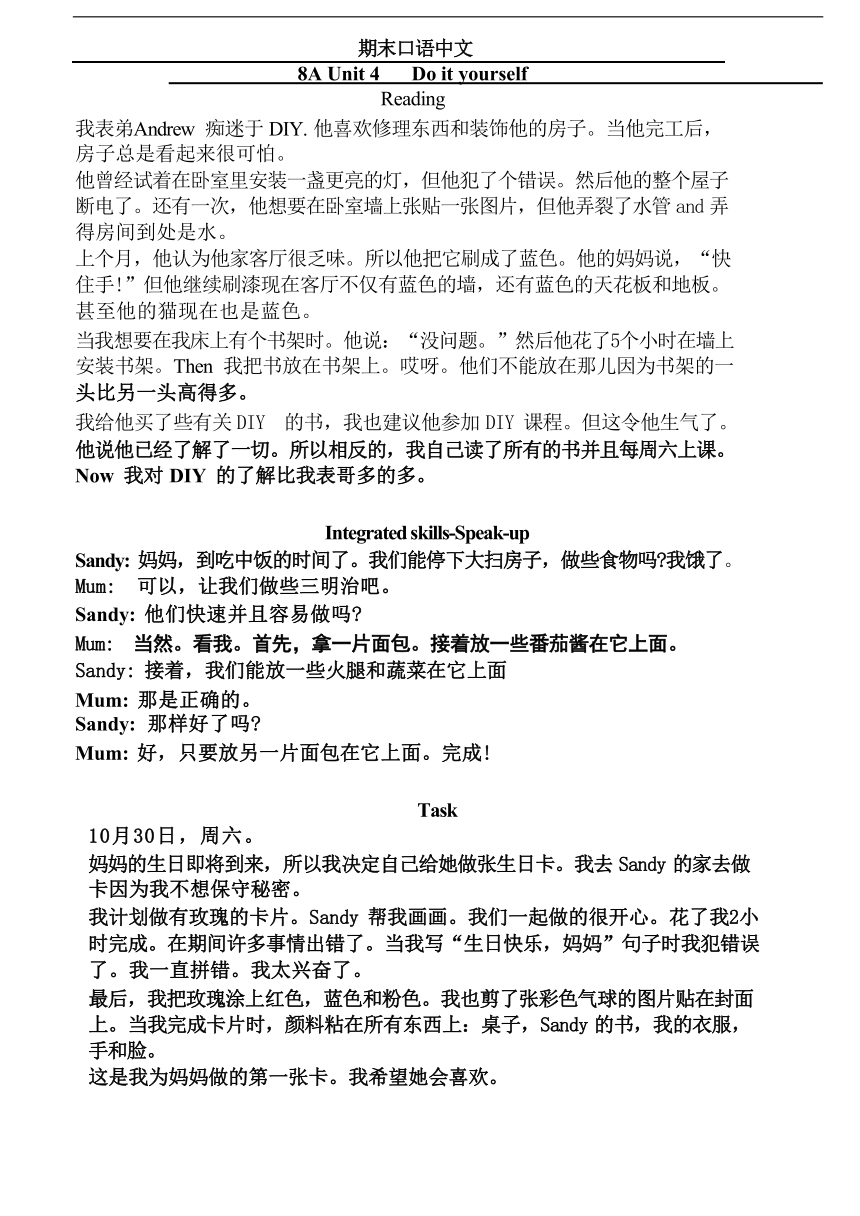 期末口语中文

8A Unit 4　Do it yourself

Reading

我表弟Andrew 痴迷于 DIY. 他喜欢修理东西和装饰他的房子。当他完工后，房子总是看起来很可怕。

他曾经试着在卧室里安装一盏更亮的灯，但他犯了个错误。然后他的整个屋子断电了。还有一次，他想要在卧室墙上张贴一张图片，但他弄裂了水管 and 弄得房间到处是水。

上个月，他认为他家客厅很乏味。所以他把它刷成了蓝色。他的妈妈说，“快住手!”但他继续刷漆现在客厅不仅有蓝色的墙，还有蓝色的天花板和地板。甚至他的猫现在也是蓝色。

当我想要在我床上有个书架时。他说：“没问题。”然后他花了5个小时在墙上安装书架。Then 我把书放在书架上。哎呀。他们不能放在那儿因为书架的一头比另一头高得多。

我给他买了些有关 DIY 的书，我也建议他参加 DIY 课程。但这令他生气了。他说他已经了解了一切。所以相反的，我自己读了所有的书并且每周六上课。Now 我对 DIY 的了解比我表哥多的多。

Integrated skills-Speak-up

Sandy: 妈妈，到吃中饭的时间了。我们能停下大扫房子，做些食物吗?我饿了。

Mum: 可以，让我们做些三明治吧。

Sandy: 他们快速并且容易做吗?

Mum: 当然。看我。首先，拿一片面包。接着放一些番茄酱在它上面。

Sandy: 接着，我们能放一些火腿和蔬菜在它上面

Mum: 那是正确的。

Sandy: 那样好了吗?

Mum: 好，只要放另一片面包在它上面。完成!

Task

10月30日，周六。

妈妈的生日即将到来，所以我决定自己给她做张生日卡。我去 Sandy 的家去做卡因为我不想保守秘密。

我计划做有玫瑰的卡片。Sandy 帮我画画。我们一起做的很开心。花了我2小时完成。在期间许多事情出错了。当我写“生日快乐，妈妈”句子时我犯错误了。我一直拼错。我太兴奋了。

最后，我把玫瑰涂上红色，蓝色和粉色。我也剪了张彩色气球的图片贴在封面上。当我完成卡片时，颜料粘在所有东西上：桌子，Sandy 的书，我的衣服，手和脸。

这是我为妈妈做的第一张卡。我希望她会喜欢。